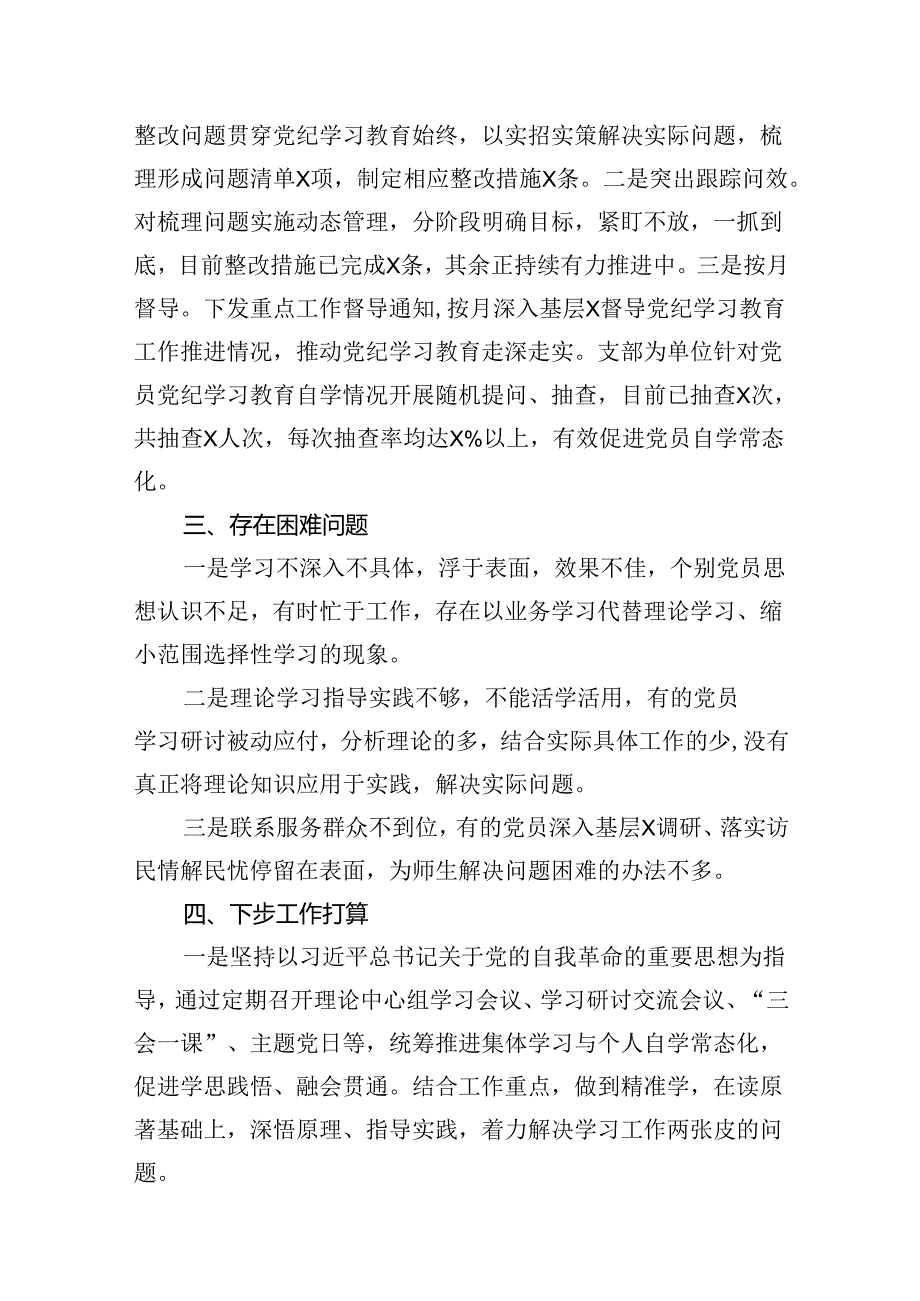 整改问题贯穿党纪学习教育始终，以实招实策解决实际问题，梳理形成问题清单X项，制定相应整改措施X条。二是突出跟踪问效。对梳理问题实施动态管理，分阶段明确目标，紧盯不放，一抓到底，目前整改措施已完成X条，其余正持续有力推进中。三是按月督导。下发重点工作督导通知，按月深入基层X督导党纪学习教育工作推进情况，推动党纪学习教育走深走实。支部为单位针对党员党纪学习教育自学情况开展随机提问、抽查，目前已抽查X次，共抽查X人次，每次抽查率均达X%以上，有效促进党员自学常态化。

三、存在困难问题

一是学习不深入不具体，浮于表面，效果不佳，个别党员思想认识不足，有时忙于工作，存在以业务学习代替理论学习、缩小范围选择性学习的现象。

二是理论学习指导实践不够，不能活学活用，有的党员学习研讨被动应付，分析理论的多，结合实际具体工作的少，没有真正将理论知识应用于实践，解决实际问题。

三是联系服务群众不到位，有的党员深入基层X调研、落实访民情解民忧停留在表面，为师生解决问题困难的办法不多。

四、下步工作打算

一是坚持以习近平总书记关于党的自我革命的重要思想为指导，通过定期召开理论中心组学习会议、学习研讨交流会议、“三会一课”、主题党日等，统筹推进集体学习与个人自学常态化，促进学思践悟、融会贯通。结合工作重点，做到精准学，在读原著基础上，深悟原理、指导实践，着力解决学习工作两张皮的问题。